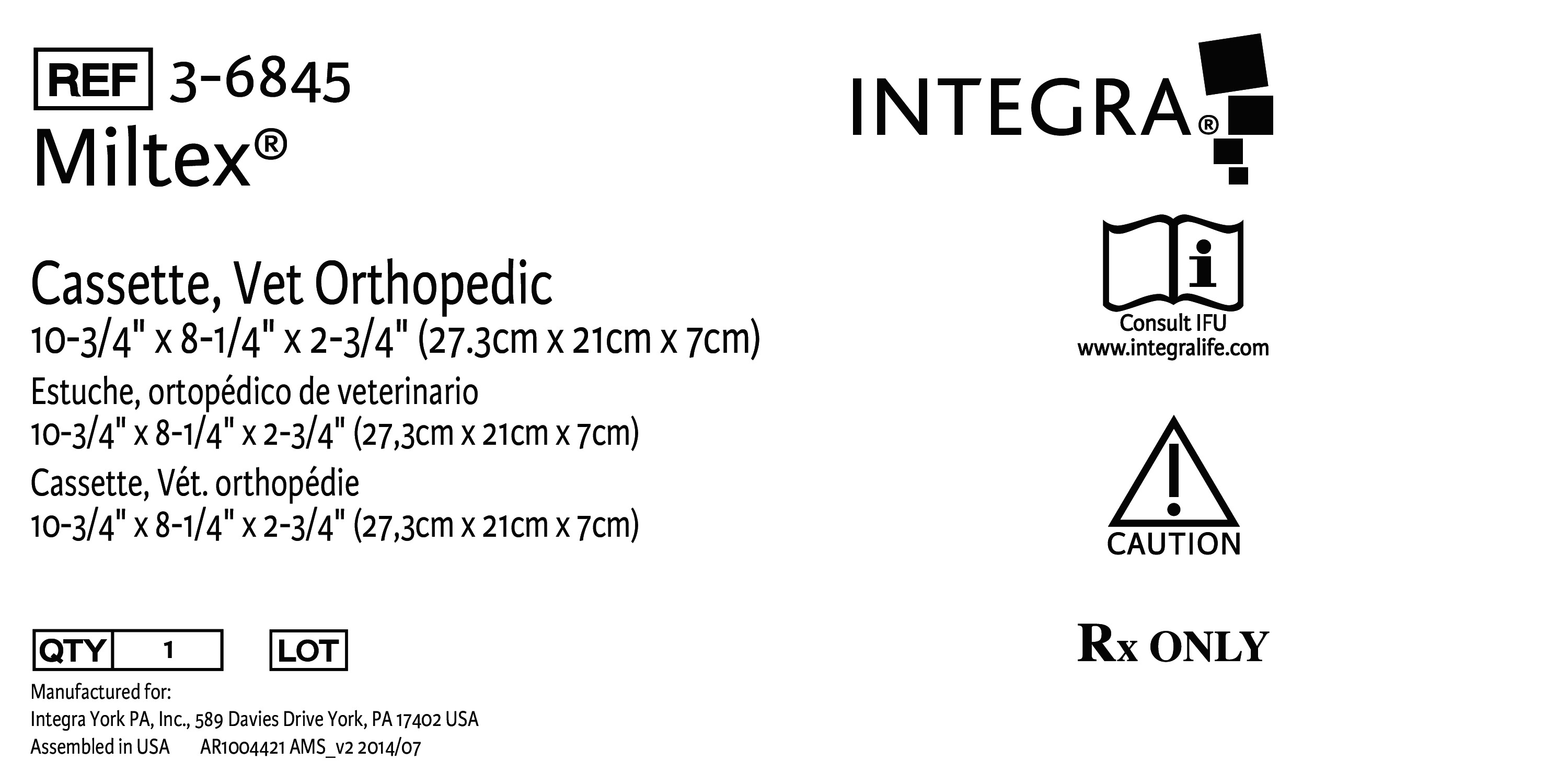 REF 3-6845
Miltex®

Cassette, Vet Orthopedic
10-3/4" x 8-1/4" x 2-3/4" (27.3cm x 21cm x 7cm)
Estuche, ortopédico de veterinario
10-3/4" x 8-1/4" x 2-3/4" (27,3cm x 21cm x 7cm)
Cassette, Vét. orthopédie
10-3/4" x 8-1/4" x 2-3/4" (27,3cm x 21cm x 7cm)

QTY 1 LOT

Manufactured for:
Integra York PA, Inc., 589 Davies Drive York, PA 17402 USA
Assembled in USA AR1004421 AMS_v2 2014/07

INTEGRA®

Consult IFU
www.integralife.com

CAUTION

Rx ONLY